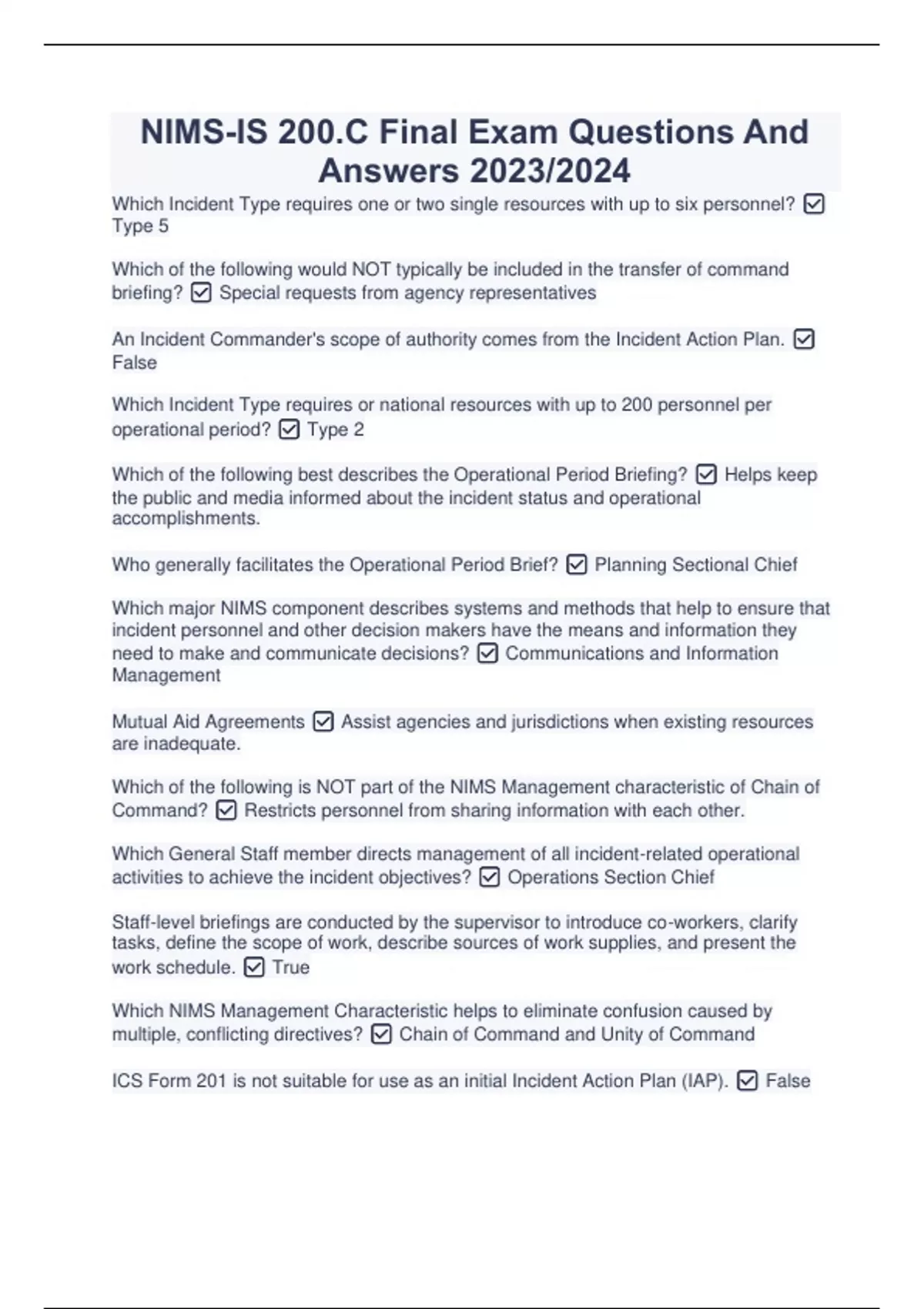 NIMS-IS 200.C Final Exam Questions And Answers 2023/2024

Which Incident Type requires one or two single resources with up to six personnel? ☑ Type 5

Which of the following would NOT typically be included in the transfer of command briefing? ☑ Special requests from agency representatives

An Incident Commander's scope of authority comes from the Incident Action Plan. ☑ False

Which Incident Type requires or national resources with up to 200 personnel per operational period? ☑ Type 2

Which of the following best describes the Operational Period Briefing? ☑ Helps keep the public and media informed about the incident status and operational accomplishments.

Who generally facilitates the Operational Period Brief? ☑ Planning Sectional Chief

Which major NIMS component describes systems and methods that help to ensure that incident personnel and other decision makers have the means and information they need to make and communicate decisions? ☑ Communications and Information Management

Mutual Aid Agreements ☑ Assist agencies and jurisdictions when existing resources are inadequate.

Which of the following is NOT part of the NIMS Management characteristic of Chain of Command? ☑ Restricts personnel from sharing information with each other.

Which General Staff member directs management of all incident-related operational activities to achieve the incident objectives? ☑ Operations Section Chief

Staff-level briefings are conducted by the supervisor to introduce co-workers, clarify tasks, define the scope of work, describe sources of work supplies, and present the work schedule. ☑ True

Which NIMS Management Characteristic helps to eliminate confusion caused by multiple, conflicting directives? ☑ Chain of Command and Unity of Command

ICS Form 201 is not suitable for use as an initial Incident Action Plan (IAP). ☑ False